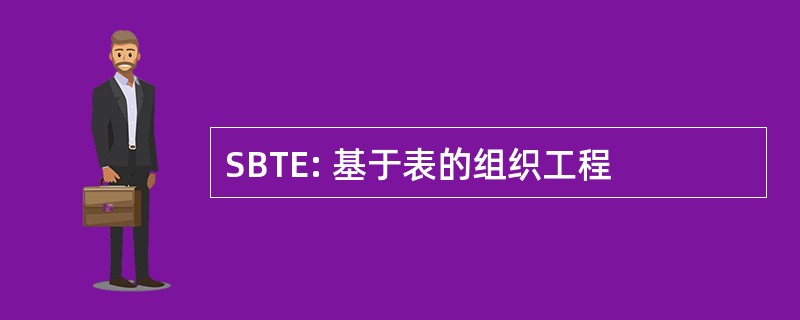 SBTE: 基于表的组织工程